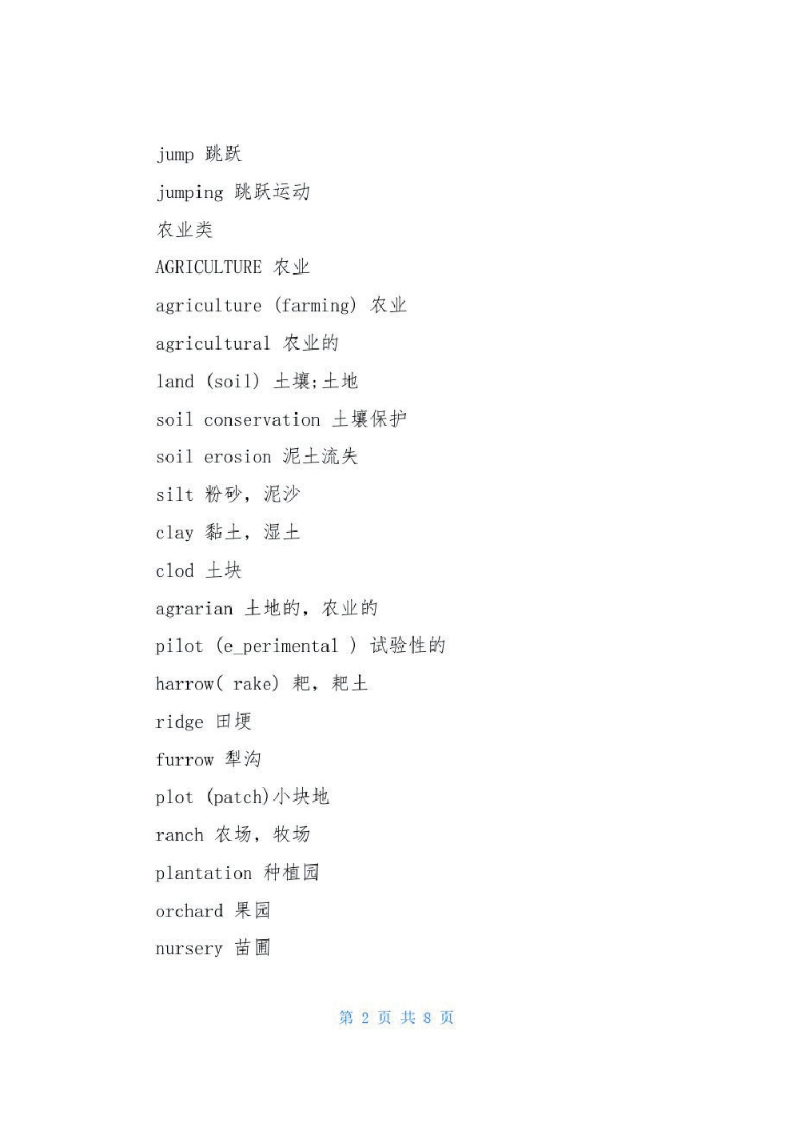 jump 跳跃

jumping 跳跃运动

农业类

AGRICULTURE 农业

agriculture (farming) 农业

agricultural 农业的

land (soil) 土壤;土地

soil conservation 土壤保护

soil erosion 泥土流失

silt 粉砂，泥沙

clay 黏土，湿土

clod 土块

agrarian 土地的，农业的

pilot (e_perimental ) 试验性的

harrow( rake) 耙，耙土

ridge 田埂

furrow 犁沟

plot (patch)小块地

ranch 农场，牧场

plantation 种植园

orchard 果园

nursery 苗圃

第 2 页 共 8 页